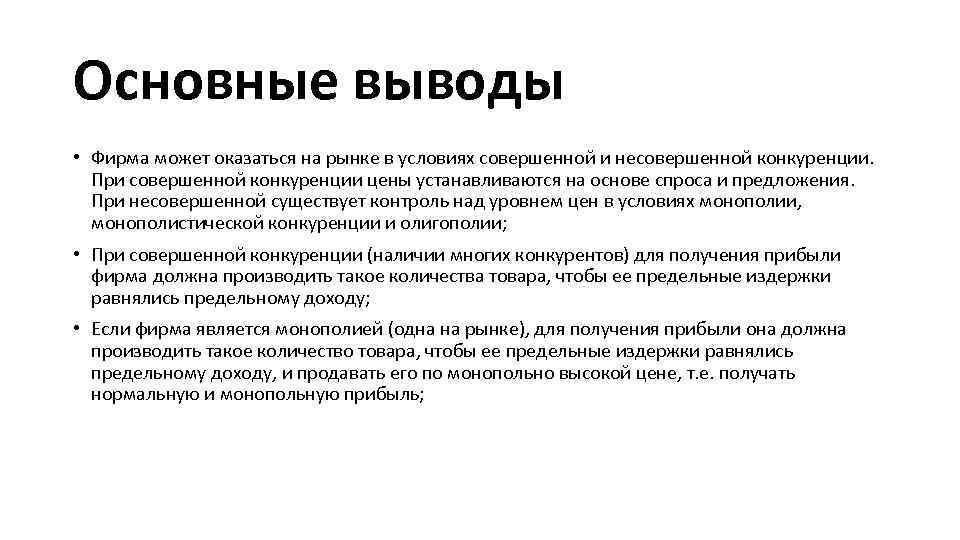 Основные выводы

• Фирма может оказаться на рынке в условиях совершенной и несовершенной конкуренции. При совершенной конкуренции цены устанавливаются на основе спроса и предложения. При несовершенной существует контроль над уровнем цен в условиях монополии, монополистической конкуренции и олигополии;

• При совершенной конкуренции (наличии многих конкурентов) для получения прибыли фирма должна производить такое количества товара, чтобы ее предельные издержки равнялись предельному доходу;

• Если фирма является монополией (одна на рынке), для получения прибыли она должна производить такое количество товара, чтобы ее предельные издержки равнялись предельному доходу, и продавать его по монопольно высокой цене, т.е. получать нормальную и монопольную прибыль;